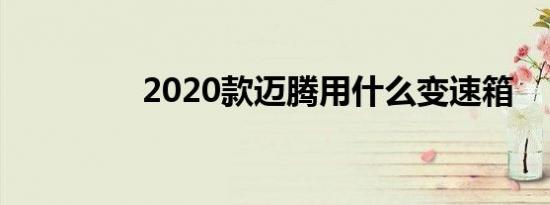 2020款迈腾用什么变速箱